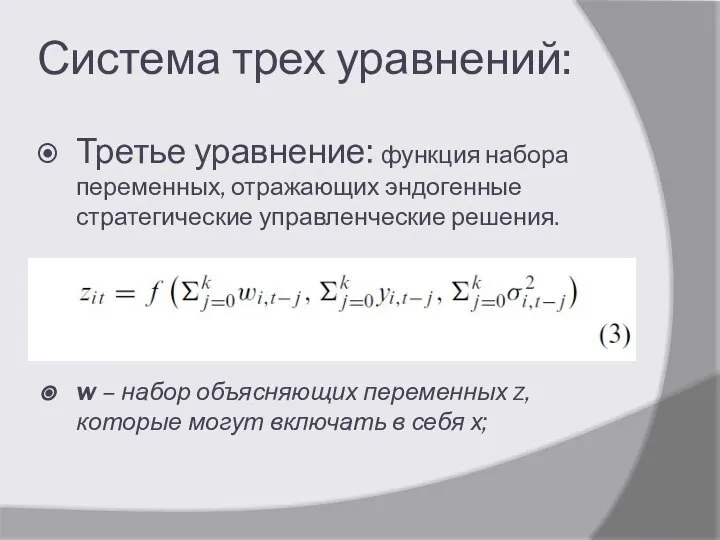 Система трех уравнений:

Третье уравнение: функция набора переменных, отражающих эндогенные стратегические управленческие решения.

$z_{it} = f\left(\Sigma_{j=0}^{k} w_{i,t-j}, \Sigma_{j=0}^{k} y_{i,t-j}, \Sigma_{j=0}^{k} \sigma_{i,t-j}^{2}\right)$

(3)

w – набор объясняющих переменных z, которые могут включать в себя x;